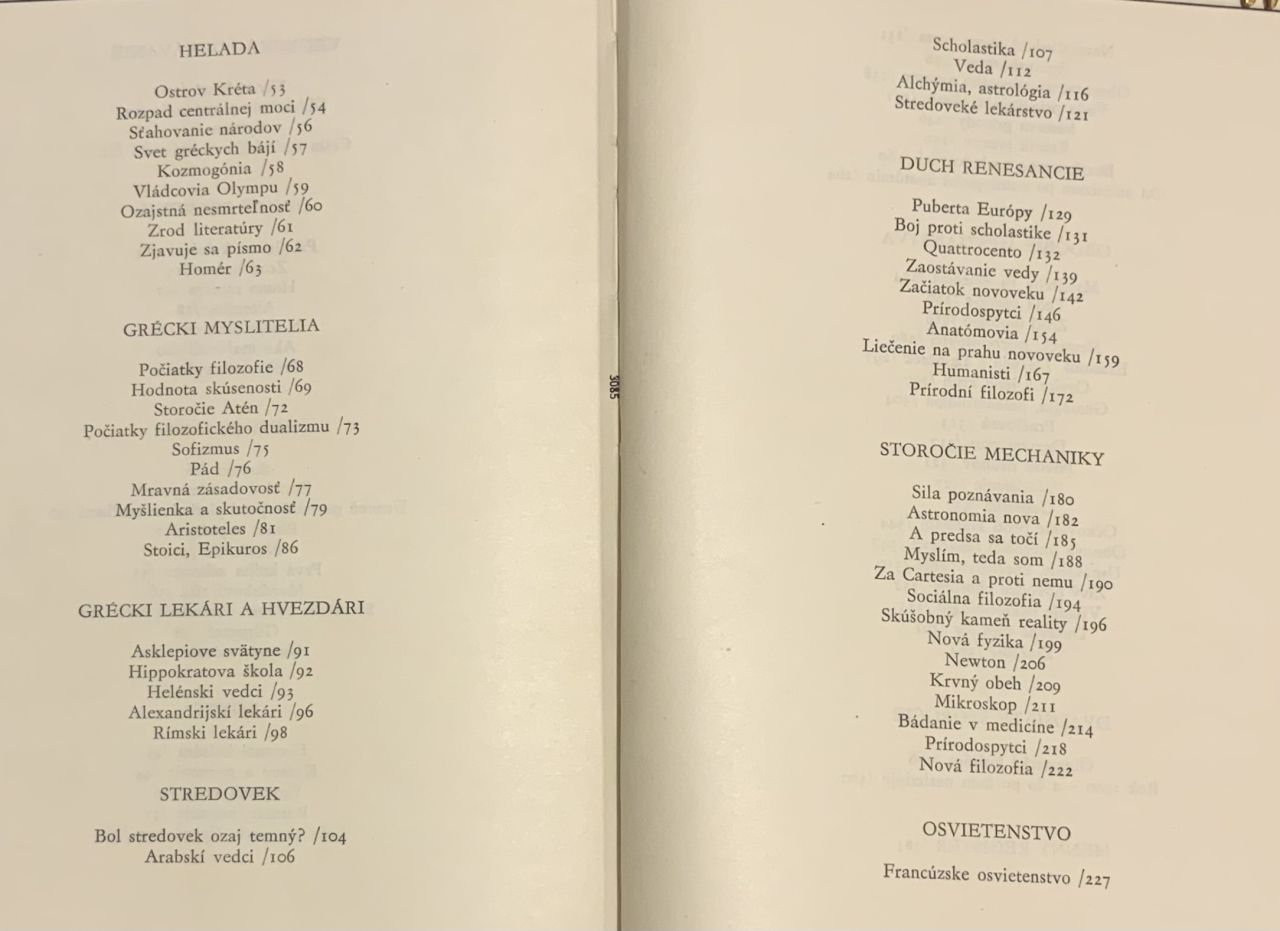 HELADA

Ostrov Kréta /53
Rozpad centrálnej moci /54
Sťahovanie národov /56
Svet gréckych bájí /57
Kozmogónia /58
Vládcovia Olympu /59
Ozajstná nesmrteľnosť /60
Zrod literatúry /61
Zjavuje sa písmo /62
Homér /63

GRÉCKI MYSLITELIA

Počiatky filozofie /68
Hodnota skúsenosti /69
Storočie Atén /72
Počiatky filozofického dualizmu /73
Sofizmus /75
Pád /76
Mravná zásadovosť /77
Myšlienka a skutočnosť /79
Aristoteles /81
Stoici, Epikuros /86

GRÉCKI LEKÁRI A HVEZDÁRI

Asklepiove svätyne /91
Hippokratova škola /92
Helénski vedci /93
Alexandrijskí lekári /96
Rímski lekári /98

STREDOVEK

Bol stredovek ozaj temný? /104
Arabskí vedci /106

3085

Scholastika /107
Veda /112
Alchýmia, astrológia /116
Stredoveké lekárstvo /121

DUCH RENESANCIE

Puberta Európy /129
Boj proti scholastike /131
Quattrocento /132
Zaostávanie vedy /139
Začiatok novoveku /142
Prírodospytci /146
Anatómovia /154
Liečenie na prahu novoveku /159
Humanisti /167
Prírodní filozofi /172

STOROČIE MECHANIKY

Sila poznávania /180
Astronomia nova /182
A predsa sa točí /185
Myslím, teda som /188
Za Cartesia a proti nemu /190
Sociálna filozofia /194
Skúšobný kameň reality /196
Nová fyzika /199
Newton /206
Krvný obeh /209
Mikroskop /211
Bádanie v medicíne /214
Prírodospytci /218
Nová filozofia /222

OSVIETENSTVO

Francúzske osvietenstvo /227